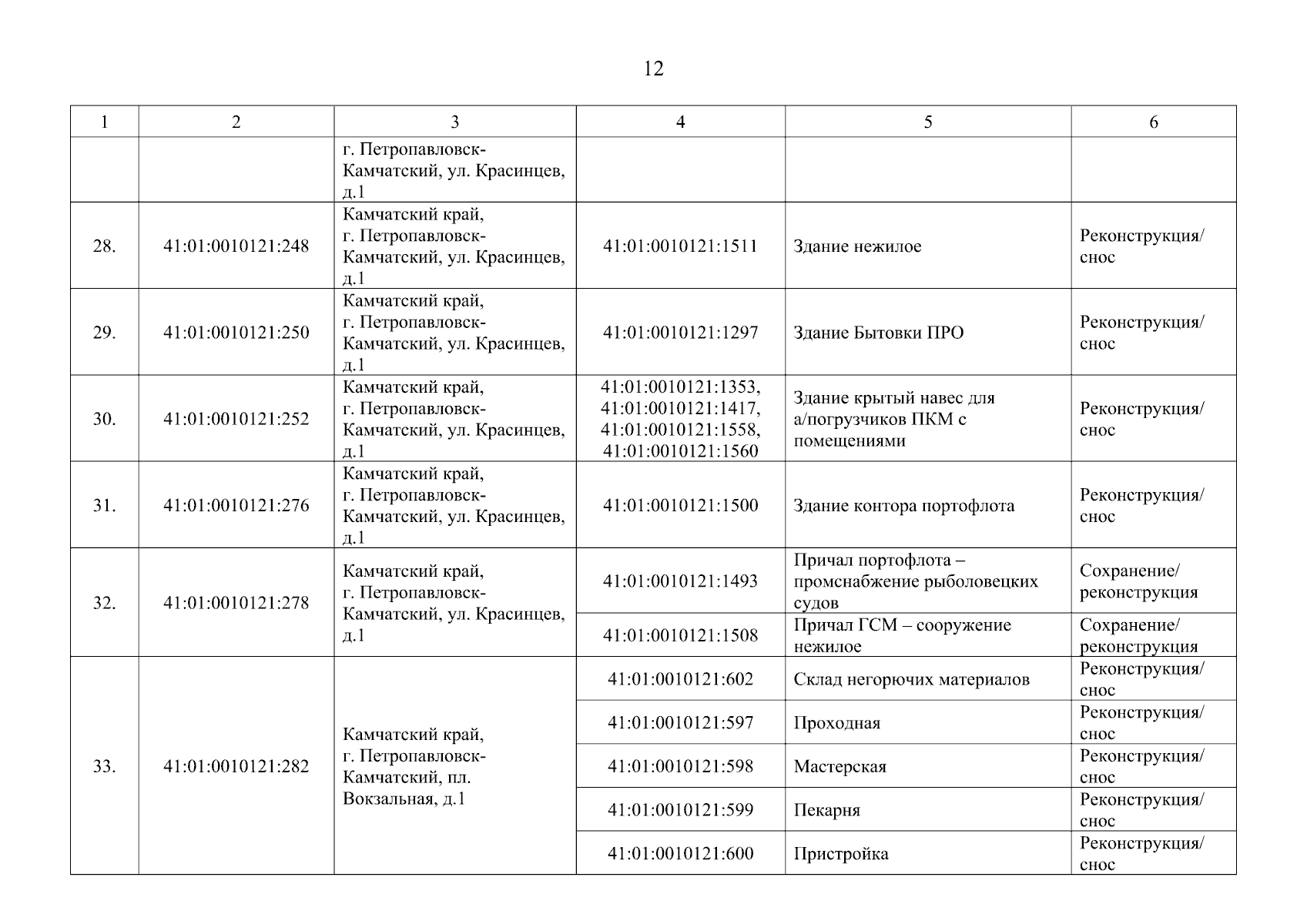 12

| 1 | 2 | 3 | 4 | 5 | 6 |
|---|---|---|---|---|---|
| | | г. Петропавловск-Камчатский, ул. Красинцев, д.1 | | | |
| 28. | 41:01:0010121:248 | Камчатский край, г. Петропавловск-Камчатский, ул. Красинцев, д.1 | 41:01:0010121:1511 | Здание нежилое | Реконструкция/ снос |
| 29. | 41:01:0010121:250 | Камчатский край, г. Петропавловск-Камчатский, ул. Красинцев, д.1 | 41:01:0010121:1297 | Здание Бытовки ПРО | Реконструкция/ снос |
| 30. | 41:01:0010121:252 | Камчатский край, г. Петропавловск-Камчатский, ул. Красинцев, д.1 | 41:01:0010121:1353, 41:01:0010121:1417, 41:01:0010121:1558, 41:01:0010121:1560 | Здание крытый навес для а/погрузчиков ПКМ с помещениями | Реконструкция/ снос |
| 31. | 41:01:0010121:276 | Камчатский край, г. Петропавловск-Камчатский, ул. Красинцев, д.1 | 41:01:0010121:1500 | Здание контора портофлота | Реконструкция/ снос |
| 32. | 41:01:0010121:278 | Камчатский край, г. Петропавловск-Камчатский, ул. Красинцев, д.1 | 41:01:0010121:1493 | Причал портофлота – промснабжение рыболовецких судов | Сохранение/ реконструкция |
| | | | 41:01:0010121:1508 | Причал ГСМ – сооружение нежилое | Сохранение/ реконструкция |
| 33. | 41:01:0010121:282 | Камчатский край, г. Петропавловск-Камчатский, пл. Вокзальная, д.1 | 41:01:0010121:602 | Склад негорючих материалов | Реконструкция/ снос |
| | | | 41:01:0010121:597 | Проходная | Реконструкция/ снос |
| | | | 41:01:0010121:598 | Мастерская | Реконструкция/ снос |
| | | | 41:01:0010121:599 | Пекарня | Реконструкция/ снос |
| | | | 41:01:0010121:600 | Пристройка | Реконструкция/ снос |